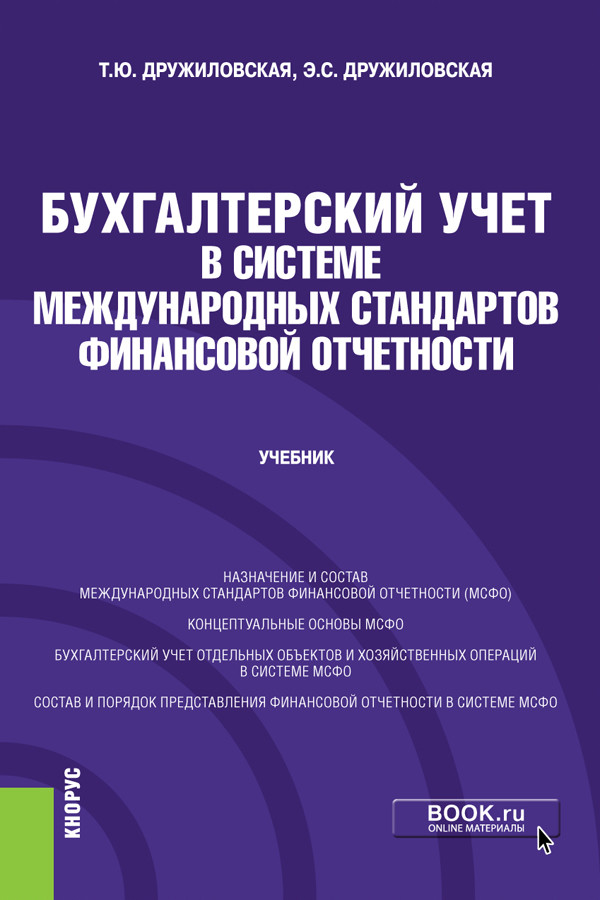 Т.Ю. ДРУЖИЛОВСКАЯ, Э.С. ДРУЖИЛОВСКАЯ

БУХГАЛТЕРСКИЙ УЧЕТ В СИСТЕМЕ МЕЖДУНАРОДНЫХ СТАНДАРТОВ ФИНАНСОВОЙ ОТЧЕТНОСТИ

УЧЕБНИК

НАЗНАЧЕНИЕ И СОСТАВ МЕЖДУНАРОДНЫХ СТАНДАРТОВ ФИНАНСОВОЙ ОТЧЕТНОСТИ (МСФО)

КОНЦЕПТУАЛЬНЫЕ ОСНОВЫ МСФО

БУХГАЛТЕРСКИЙ УЧЕТ ОТДЕЛЬНЫХ ОБЪЕКТОВ И ХОЗЯЙСТВЕННЫХ ОПЕРАЦИЙ В СИСТЕМЕ МСФО

СОСТАВ И ПОРЯДОК ПРЕДСТАВЛЕНИЯ ФИНАНСОВОЙ ОТЧЕТНОСТИ В СИСТЕМЕ МСФО

КНОРУС

BOOK.ru
ONLINE МАТЕРИАЛЫ